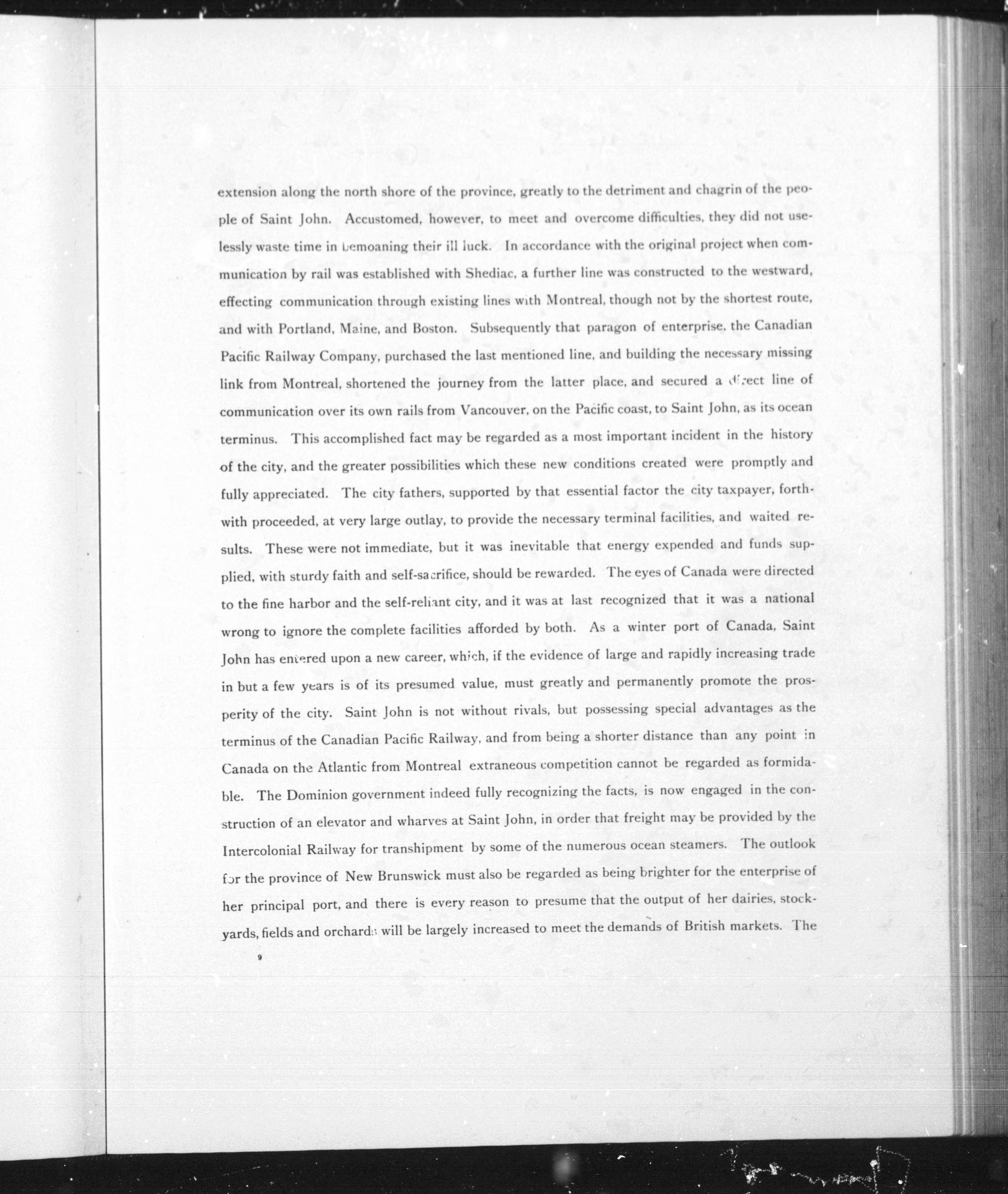 extension along the north shore of the province, greatly to the detriment and chagrin of the people of Saint John. Accustomed, however, to meet and overcome difficulties, they did not uselessly waste time in bemoaning their ill luck. In accordance with the original project when communication by rail was established with Shediac, a further line was constructed to the westward, effecting communication through existing lines with Montreal, though not by the shortest route, and with Portland, Maine, and Boston. Subsequently that paragon of enterprise, the Canadian Pacific Railway Company, purchased the last mentioned line, and building the necessary missing link from Montreal, shortened the journey from the latter place, and secured a direct line of communication over its own rails from Vancouver, on the Pacific coast, to Saint John, as its ocean terminus. This accomplished fact may be regarded as a most important incident in the history of the city, and the greater possibilities which these new conditions created were promptly and fully appreciated. The city fathers, supported by that essential factor the city taxpayer, forthwith proceeded, at very large outlay, to provide the necessary terminal facilities, and waited results. These were not immediate, but it was inevitable that energy expended and funds supplied, with sturdy faith and self-sacrifice, should be rewarded. The eyes of Canada were directed to the fine harbor and the self-reliant city, and it was at last recognized that it was a national wrong to ignore the complete facilities afforded by both. As a winter port of Canada, Saint John has entered upon a new career, which, if the evidence of large and rapidly increasing trade in but a few years is of its presumed value, must greatly and permanently promote the prosperity of the city. Saint John is not without rivals, but possessing special advantages as the terminus of the Canadian Pacific Railway, and from being a shorter distance than any point in Canada on the Atlantic from Montreal extraneous competition cannot be regarded as formidable. The Dominion government indeed fully recognizing the facts, is now engaged in the construction of an elevator and wharves at Saint John, in order that freight may be provided by the Intercolonial Railway for transhipment by some of the numerous ocean steamers. The outlook for the province of New Brunswick must also be regarded as being brighter for the enterprise of her principal port, and there is every reason to presume that the output of her dairies, stockyards, fields and orchards will be largely increased to meet the demands of British markets. The

9